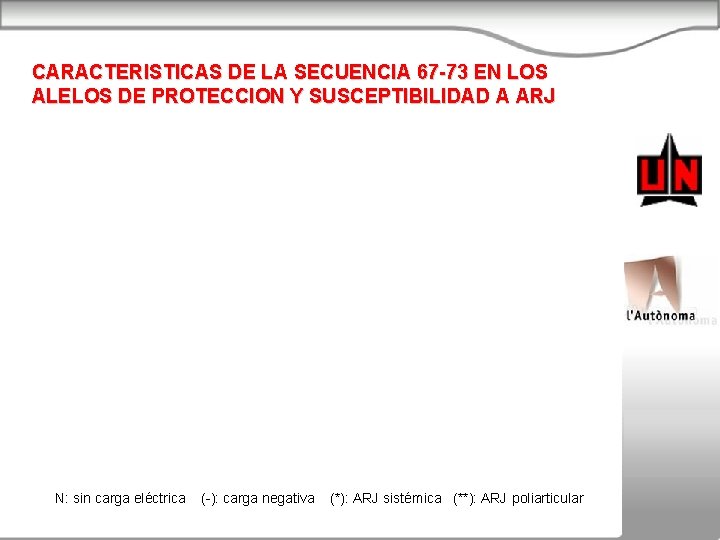 CARACTERISTICAS DE LA SECUENCIA 67-73 EN LOS ALELOS DE PROTECCION Y SUSCEPTIBILIDAD A ARJ

UN

l'Autònoma

N: sin carga eléctrica   (-): carga negativa   (*): ARJ sistémica   (**): ARJ poliarticular